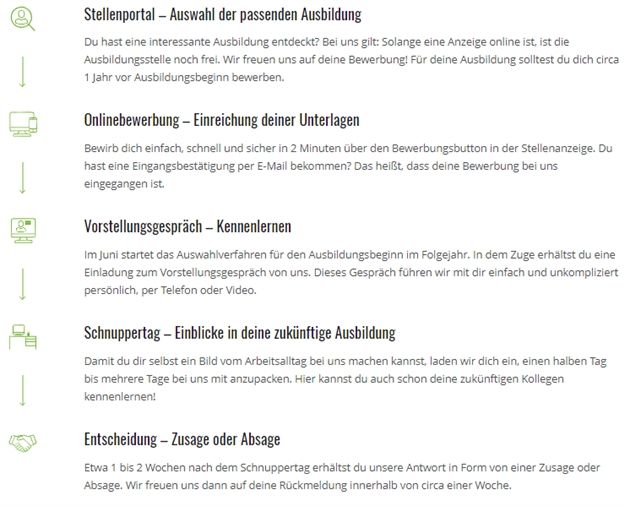 Stellenportal – Auswahl der passenden Ausbildung

Du hast eine interessante Ausbildung entdeckt? Bei uns gilt: Solange eine Anzeige online ist, ist die Ausbildungsstelle noch frei. Wir freuen uns auf deine Bewerbung! Für deine Ausbildung solltest du dich circa 1 Jahr vor Ausbildungsbeginn bewerben.

Onlinebewerbung – Einreichung deiner Unterlagen

Bewirb dich einfach, schnell und sicher in 2 Minuten über den Bewerbungsbutton in der Stellenanzeige. Du hast eine Eingangsbestätigung per E-Mail bekommen? Das heißt, dass deine Bewerbung bei uns eingegangen ist.

Vorstellungsgespräch – Kennenlernen

Im Juni startet das Auswahlverfahren für den Ausbildungsbeginn im Folgejahr. In dem Zuge erhältst du eine Einladung zum Vorstellungsgespräch von uns. Dieses Gespräch führen wir mit dir einfach und unkompliziert persönlich, per Telefon oder Video.

Schnuppertag – Einblicke in deine zukünftige Ausbildung

Damit du dir selbst ein Bild vom Arbeitsalltag bei uns machen kannst, laden wir dich ein, einen halben Tag bis mehrere Tage bei uns mit anzupacken. Hier kannst du auch schon deine zukünftigen Kollegen kennenlernen!

Entscheidung – Zusage oder Absage

Etwa 1 bis 2 Wochen nach dem Schnuppertag erhältst du unsere Antwort in Form von einer Zusage oder Absage. Wir freuen uns dann auf deine Rückmeldung innerhalb von circa einer Woche.